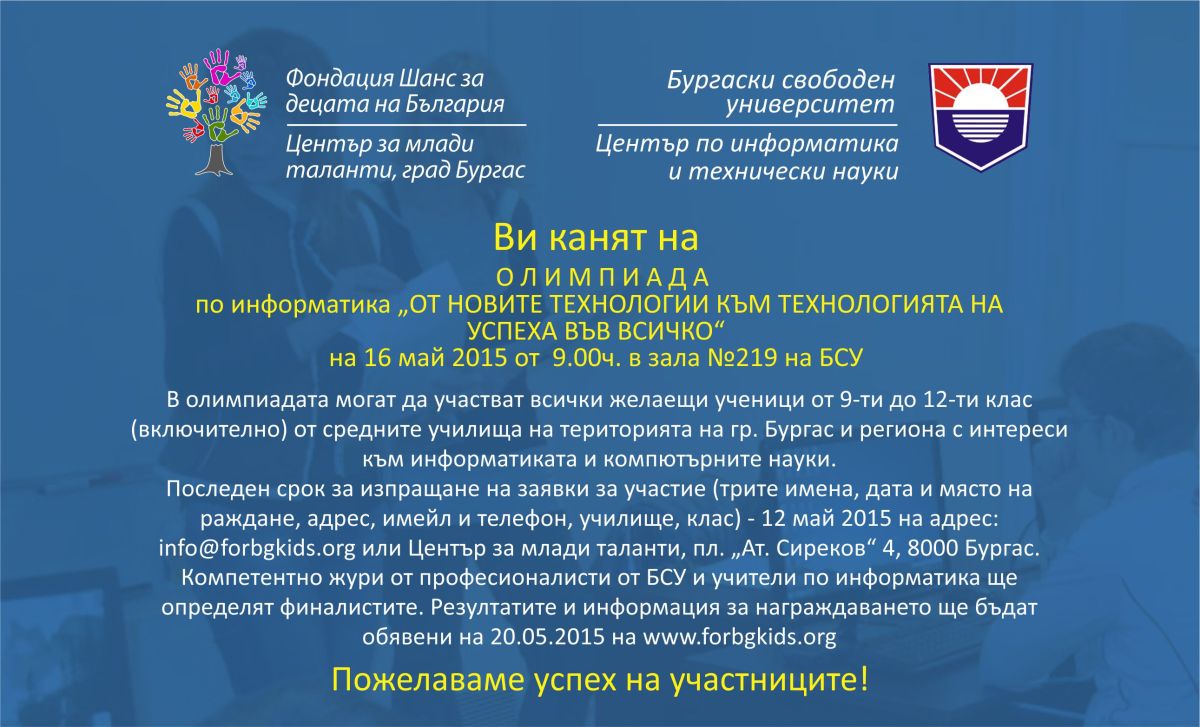 Фондация Шанс за децата на България

Център за млади таланти, град Бургас

Бургаски свободен университет

Център по информатика и технически науки

Ви канят на

О Л И М П И А Д А
по информатика „ОТ НОВИТЕ ТЕХНОЛОГИИ КЪМ ТЕХНОЛОГИЯТА НА УСПЕХА ВЪВ ВСИЧКО“
на 16 май 2015 от 9.00ч. в зала №219 на БСУ

В олимпиадата могат да участват всички желаещи ученици от 9-ти до 12-ти клас (включително) от средните училища на територията на гр. Бургас и региона с интереси към информатиката и компютърните науки.
Последен срок за изпращане на заявки за участие (трите имена, дата и място на раждане, адрес, имейл и телефон, училище, клас) - 12 май 2015 на адрес: info@forbgkids.org или Център за млади таланти, пл. „Ат. Сиреков“ 4, 8000 Бургас.
Компетентно жури от професионалисти от БСУ и учители по информатика ще определят финалистите. Резултатите и информация за награждаването ще бъдат обявени на 20.05.2015 на www.forbgkids.org

Пожелаваме успех на участниците!